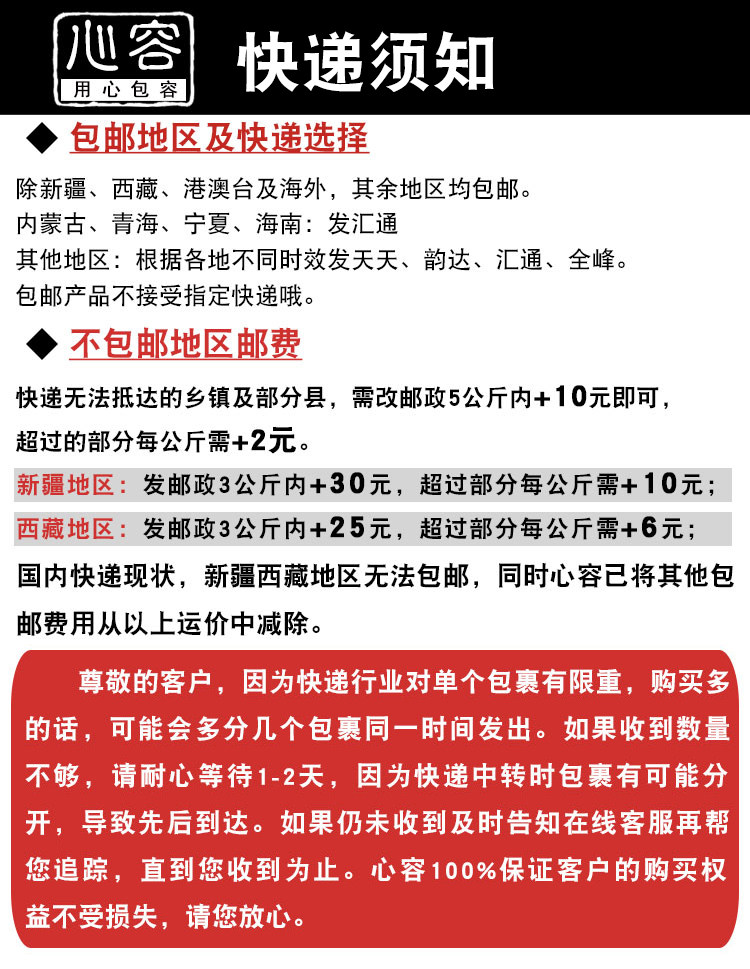 心容
用心包容

快递须知

◆ 包邮地区及快递选择

除新疆、西藏、港澳台及海外，其余地区均包邮。
内蒙古、青海、宁夏、海南：发汇通
其他地区：根据各地不同时效发天天、韵达、汇通、全峰。
包邮产品不接受指定快递哦。

◆ 不包邮地区邮费

快递无法抵达的乡镇及部分县，需改邮政5公斤内+10元即可，超过的部分每公斤需+2元。

新疆地区：发邮政3公斤内+30元，超过部分每公斤需+10元；

西藏地区：发邮政3公斤内+25元，超过部分每公斤需+6元；

国内快递现状，新疆西藏地区无法包邮，同时心容已将其他包邮费用从以上运价中减除。

尊敬的客户，因为快递行业对单个包裹有限重，购买多的话，可能会多分几个包裹同一时间发出。如果收到数量不够，请耐心等待1-2天，因为快递中转时包裹有可能分开，导致先后到达。如果仍未收到及时告知在线客服再帮您追踪，直到您收到为止。心容100%保证客户的购买权益不受损失，请您放心。